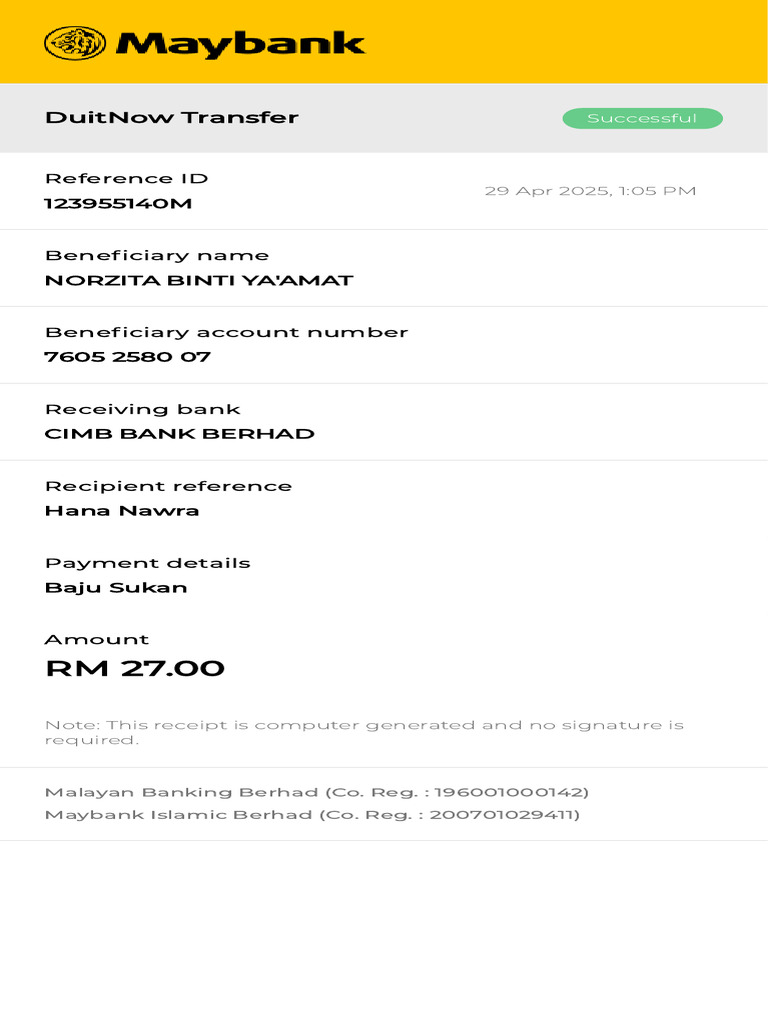 Maybank

DuitNow Transfer

Successful

Reference ID
123955140M

29 Apr 2025, 1:05 PM

Beneficiary name
NORZITA BINTI YA'AMAT

Beneficiary account number
7605 2580 07

Receiving bank
CIMB BANK BERHAD

Recipient reference
Hana Nawra

Payment details
Baju Sukan

Amount
RM 27.00

Note: This receipt is computer generated and no signature is required.

Malayan Banking Berhad (Co. Reg. : 196001000142)
Maybank Islamic Berhad (Co. Reg. : 200701029411)